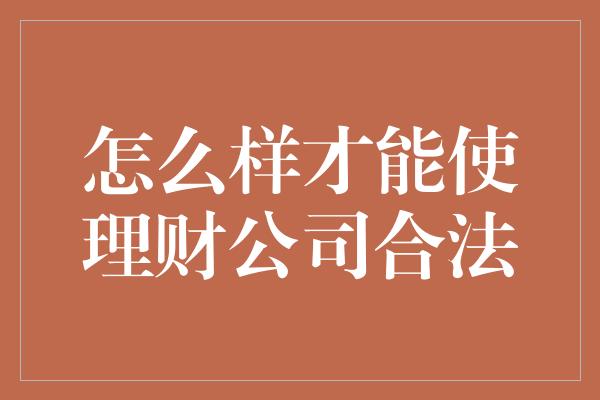 怎么样才能使理财公司合法